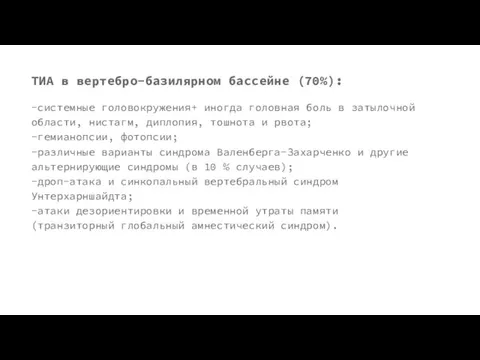 ТИА в вертебро-базилярном бассейне (70%):

-системные головокружения+ иногда головная боль в затылочной области, нистагм, диплопия, тошнота и рвота;
-гемианопсии, фотопсии;
-различные варианты синдрома Валенберга-Захарченко и другие альтернирующие синдромы (в 10 % случаев);
-дроп-атака и синкопальный вертебральный синдром Унтерхарншайдта;
-атаки дезориентировки и временной утраты памяти (транзиторный глобальный амнестический синдром).